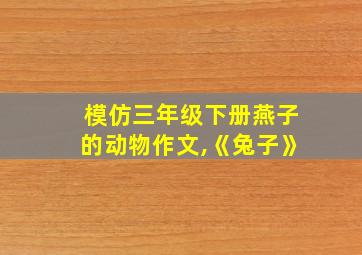 模仿三年级下册燕子的动物作文,《兔子》